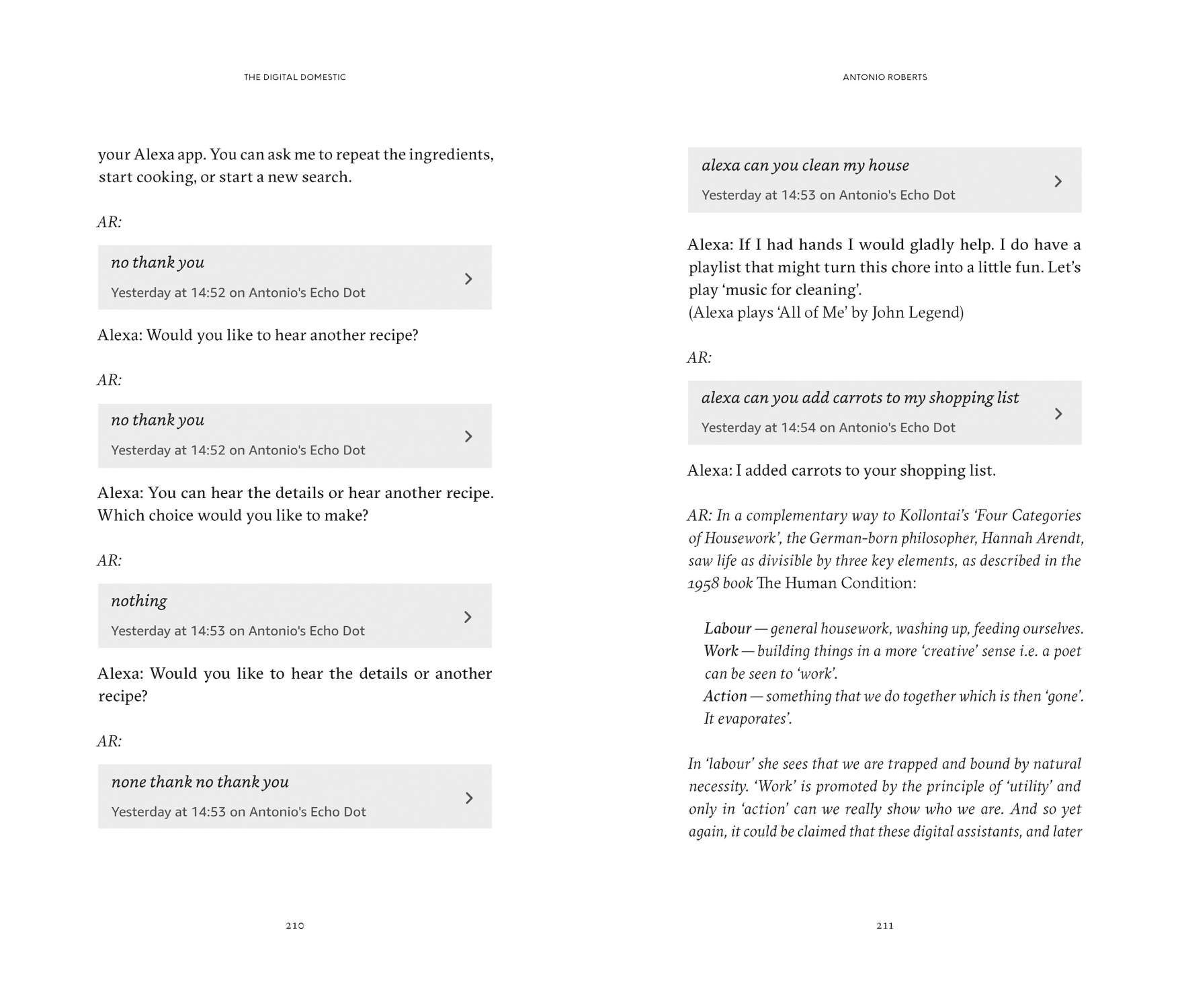 THE DIGITAL DOMESTIC

your Alexa app. You can ask me to repeat the ingredients, start cooking, or start a new search.

AR:

no thank you

Yesterday at 14:52 on Antonio's Echo Dot

Alexa: Would you like to hear another recipe?

AR:

no thank you

Yesterday at 14:52 on Antonio's Echo Dot

Alexa: You can hear the details or hear another recipe. Which choice would you like to make?

AR:

nothing

Yesterday at 14:53 on Antonio's Echo Dot

Alexa: Would you like to hear the details or another recipe?

AR:

none thank no thank you

Yesterday at 14:53 on Antonio's Echo Dot

210

ANTONIO ROBERTS

alexa can you clean my house

Yesterday at 14:53 on Antonio's Echo Dot

Alexa: If I had hands I would gladly help. I do have a playlist that might turn this chore into a little fun. Let's play 'music for cleaning'.
(Alexa plays 'All of Me' by John Legend)

AR:

alexa can you add carrots to my shopping list

Yesterday at 14:54 on Antonio's Echo Dot

Alexa: I added carrots to your shopping list.

AR: In a complementary way to Kollontai's 'Four Categories of Housework', the German-born philosopher, Hannah Arendt, saw life as divisible by three key elements, as described in the 1958 book The Human Condition:

Labour — general housework, washing up, feeding ourselves.
Work — building things in a more 'creative' sense i.e. a poet can be seen to 'work'.
Action — something that we do together which is then 'gone'. It evaporates'.

In 'labour' she sees that we are trapped and bound by natural necessity. 'Work' is promoted by the principle of 'utility' and only in 'action' can we really show who we are. And so yet again, it could be claimed that these digital assistants, and later

211